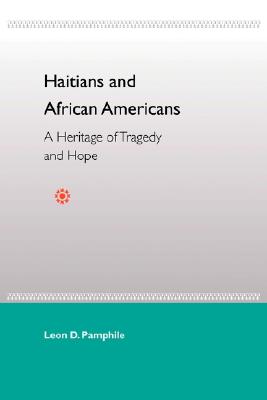 Haitians and African Americans

A Heritage of Tragedy and Hope

Leon D. Pamphile